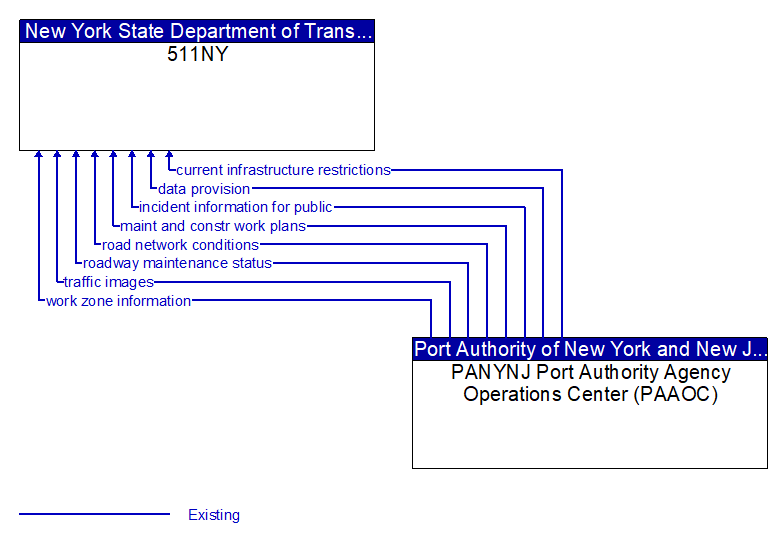 New York State Department of Trans...
511NY

current infrastructure restrictions
data provision
incident information for public
maint and constr work plans
road network conditions
roadway maintenance status
traffic images
work zone information

Port Authority of New York and New J...
PANYNJ Port Authority Agency Operations Center (PAAOC)

Existing